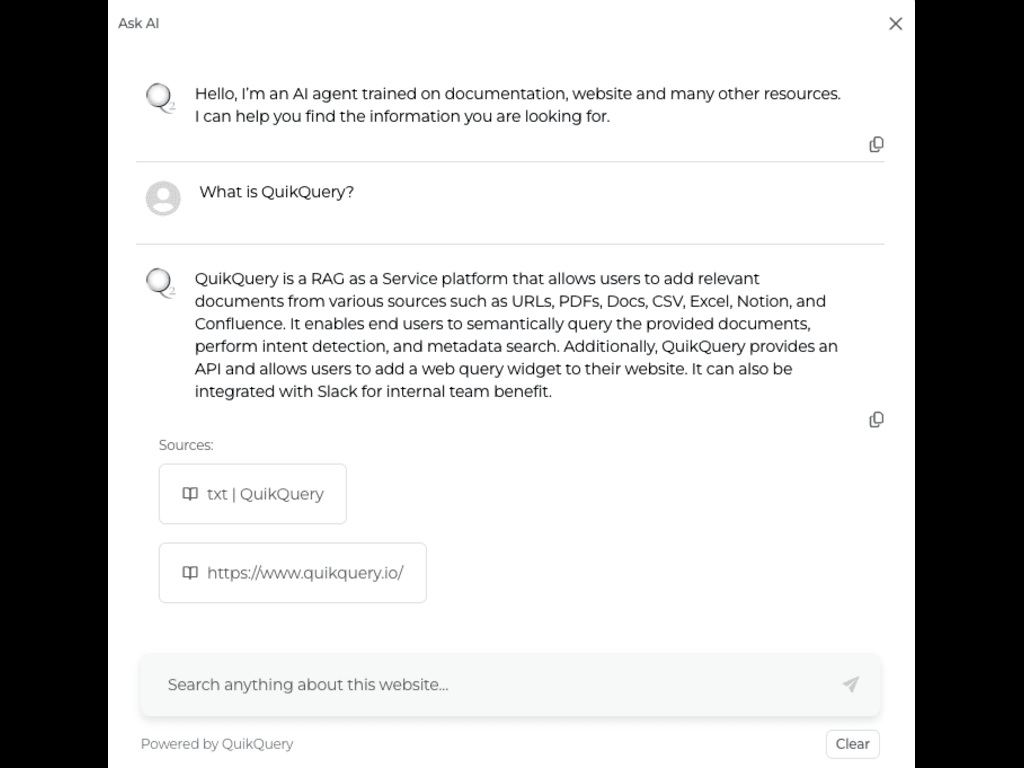 Ask AI

Hello, I'm an AI agent trained on documentation, website and many other resources. I can help you find the information you are looking for.

What is QuikQuery?

QuikQuery is a RAG as a Service platform that allows users to add relevant documents from various sources such as URLs, PDFs, Docs, CSV, Excel, Notion, and Confluence. It enables end users to semantically query the provided documents, perform intent detection, and metadata search. Additionally, QuikQuery provides an API and allows users to add a web query widget to their website. It can also be integrated with Slack for internal team benefit.

Sources:

txt | QuikQuery

https://www.quikquery.io/

Search anything about this website...

Powered by QuikQuery

Clear